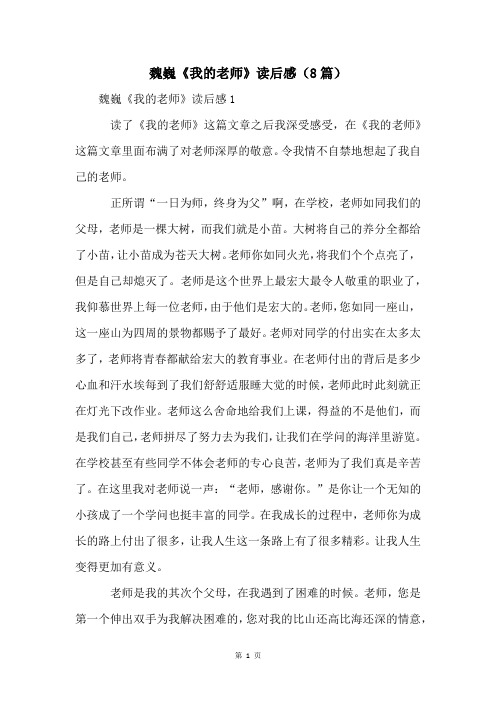 魏巍《我的老师》读后感（8篇）

魏巍《我的老师》读后感1

读了《我的老师》这篇文章之后我深受感受，在《我的老师》这篇文章里面布满了对老师深厚的敬意。令我情不自禁地想起了我自己的老师。

正所谓“一日为师，终身为父”啊，在学校，老师如同我们的父母，老师是一棵大树，而我们就是小苗。大树将自己的养分全都给了小苗，让小苗成为苍天大树。老师你如同火光，将我们个个点亮了，但是自己却熄灭了。老师是这个世界上最宏大最令人敬重的职业了，我仰慕世界上每一位老师，由于他们是宏大的。老师，您如同一座山，这一座山为四周的景物都赐予了最好。老师对同学的付出实在太多太多了，老师将青春都献给宏大的教育事业。在老师付出的背后是多少心血和汗水埃每到了我们舒舒适服睡大觉的时候，老师此时此刻就正在灯光下改作业。老师这么舍命地给我们上课，得益的不是他们，而是我们自己，老师拼尽了努力去为我们，让我们在学问的海洋里游览。在学校甚至有些同学不体会老师的专心良苦，老师为了我们真是辛苦了。在这里我对老师说一声：“老师，感谢你。”是你让一个无知的小孩成了一个学问也挺丰富的同学。在我成长的过程中，老师你为成长的路上付出了很多，让我人生这一条路上有了很多精彩。让我人生变得更加有意义。

老师是我的其次个父母，在我遇到了困难的时候。老师，您是第一个伸出双手为我解决困难的，您对我的比山还高比海还深的情意，

第 1 页